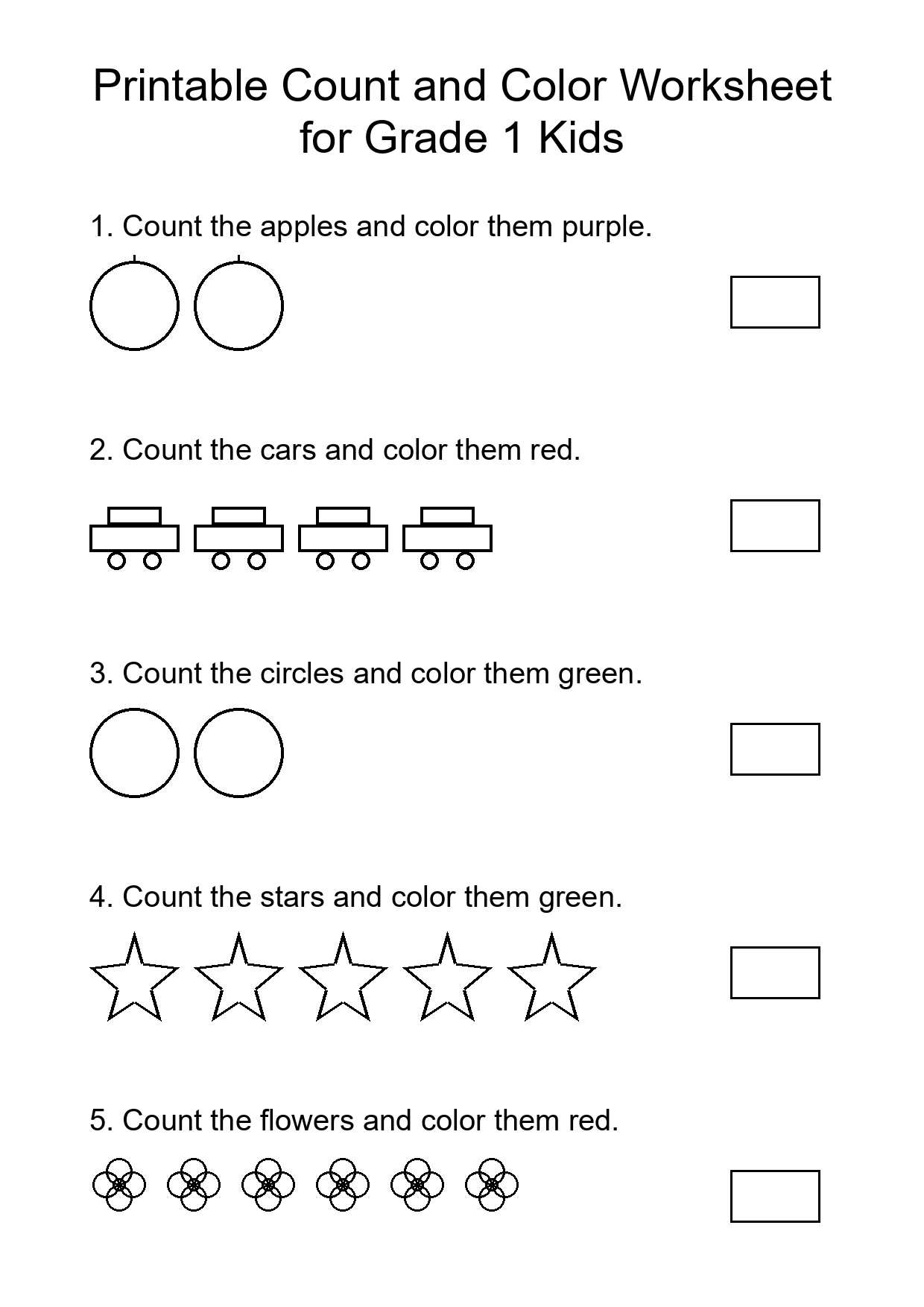 Printable Count and Color Worksheet for Grade 1 Kids

1. Count the apples and color them purple.

2. Count the cars and color them red.

3. Count the circles and color them green.

4. Count the stars and color them green.

5. Count the flowers and color them red.